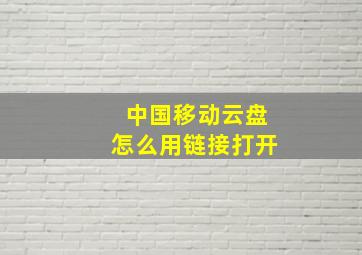 中国移动云盘
怎么用链接打开